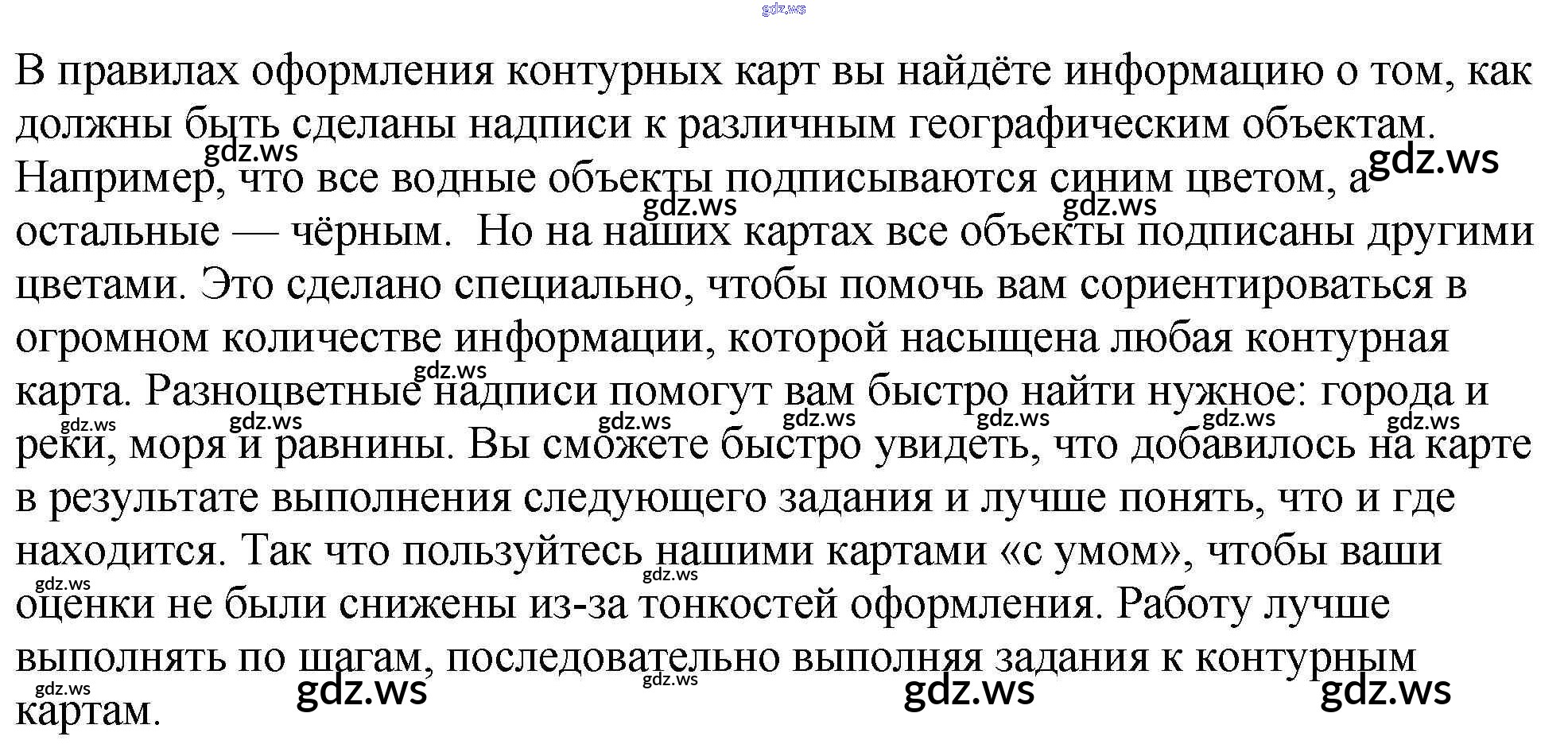 В правилах оформления контурных карт вы найдёте информацию о том, как должны быть сделаны надписи к различным географическим объектам. Например, что все водные объекты подписываются синим цветом, а остальные — чёрным.  Но на наших картах все объекты подписаны другими цветами. Это сделано специально, чтобы помочь вам сориентироваться в огромном количестве информации, которой насыщена любая контурная карта. Разноцветные надписи помогут вам быстро найти нужное: города и реки, моря и равнины. Вы сможете быстро увидеть, что добавилось на карте в результате выполнения следующего задания и лучше понять, что и где находится. Так что пользуйтесь нашими картами «с умом», чтобы ваши оценки не были снижены из-за тонкостей оформления. Работу лучше выполнять по шагам, последовательно выполняя задания к контурным картам.

gdz.ws